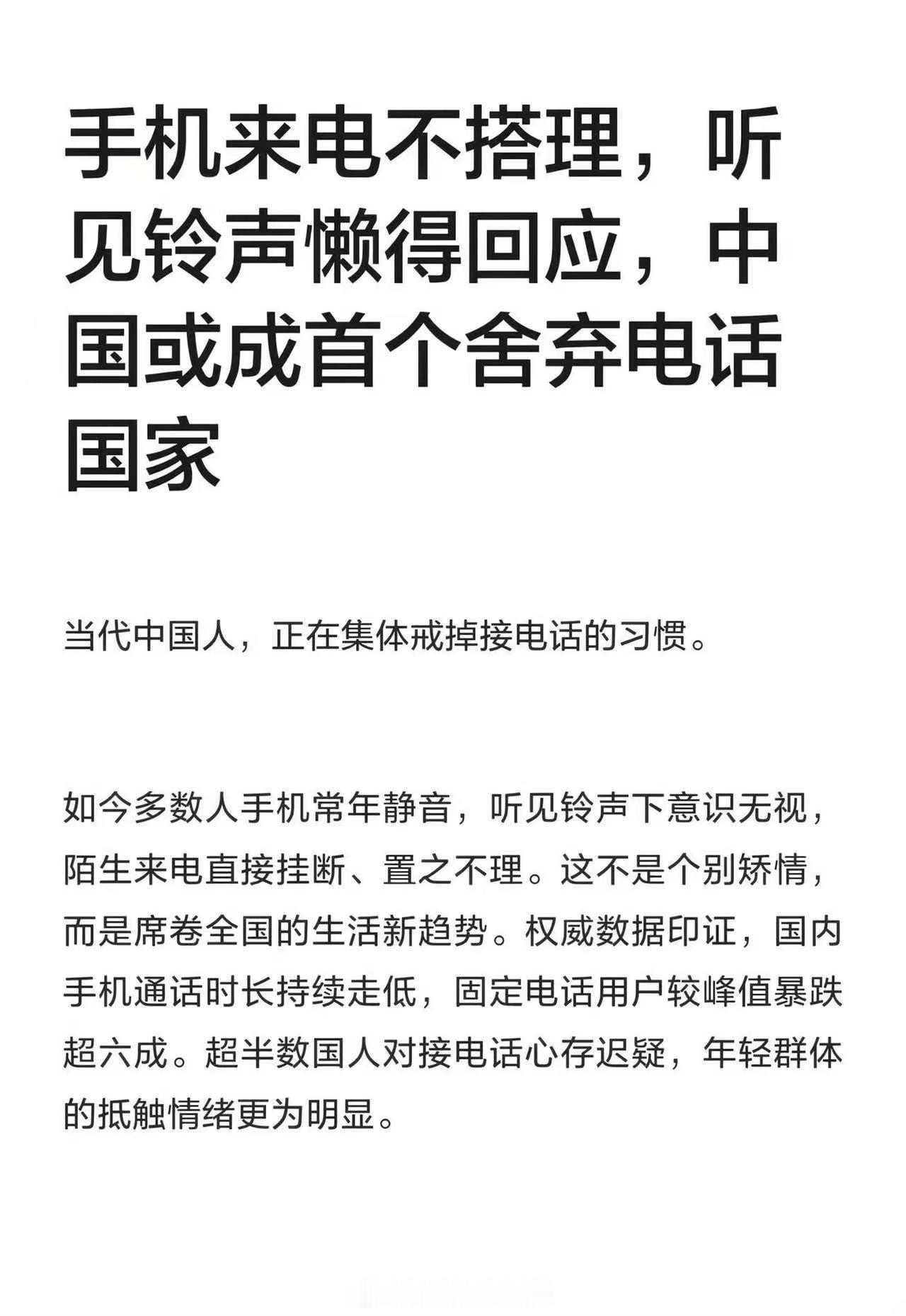 手机来电不搭理，听见铃声懒得回应，中国或成首个舍弃电话国家

当代中国人，正在集体戒掉接电话的习惯。

如今多数人手机常年静音，听见铃声下意识无视，陌生来电直接挂断、置之不理。这不是个别矫情，而是席卷全国的生活新趋势。权威数据印证，国内手机通话时长持续走低，固定电话用户较峰值暴跌超六成。超半数国人对接电话心存迟疑，年轻群体的抵触情绪更为明显。